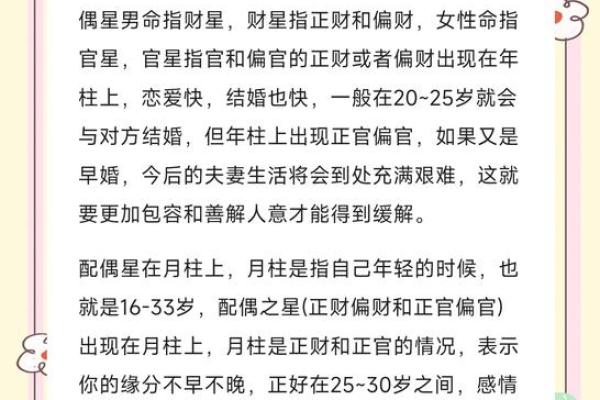 偶星男命指财星，财星指正财和偏财，女性命指官星，官星指官和偏官的正财或者偏财出现在年柱上，恋爱快，结婚也快，一般在20~25岁就会与对方结婚，但年柱上出现正官偏官，如果又是早婚，今后的夫妻生活将会到处充满艰难，这就要更加包容和善解人意才能得到缓解。

配偶星在月柱上，月柱是指自己年轻的时候，也就是16-33岁，配偶之星(正财偏财和正官偏官)出现在月柱上，月柱是正财和正官的情况，表示你的缘分不早不晚，正好在25~30岁之间，感情